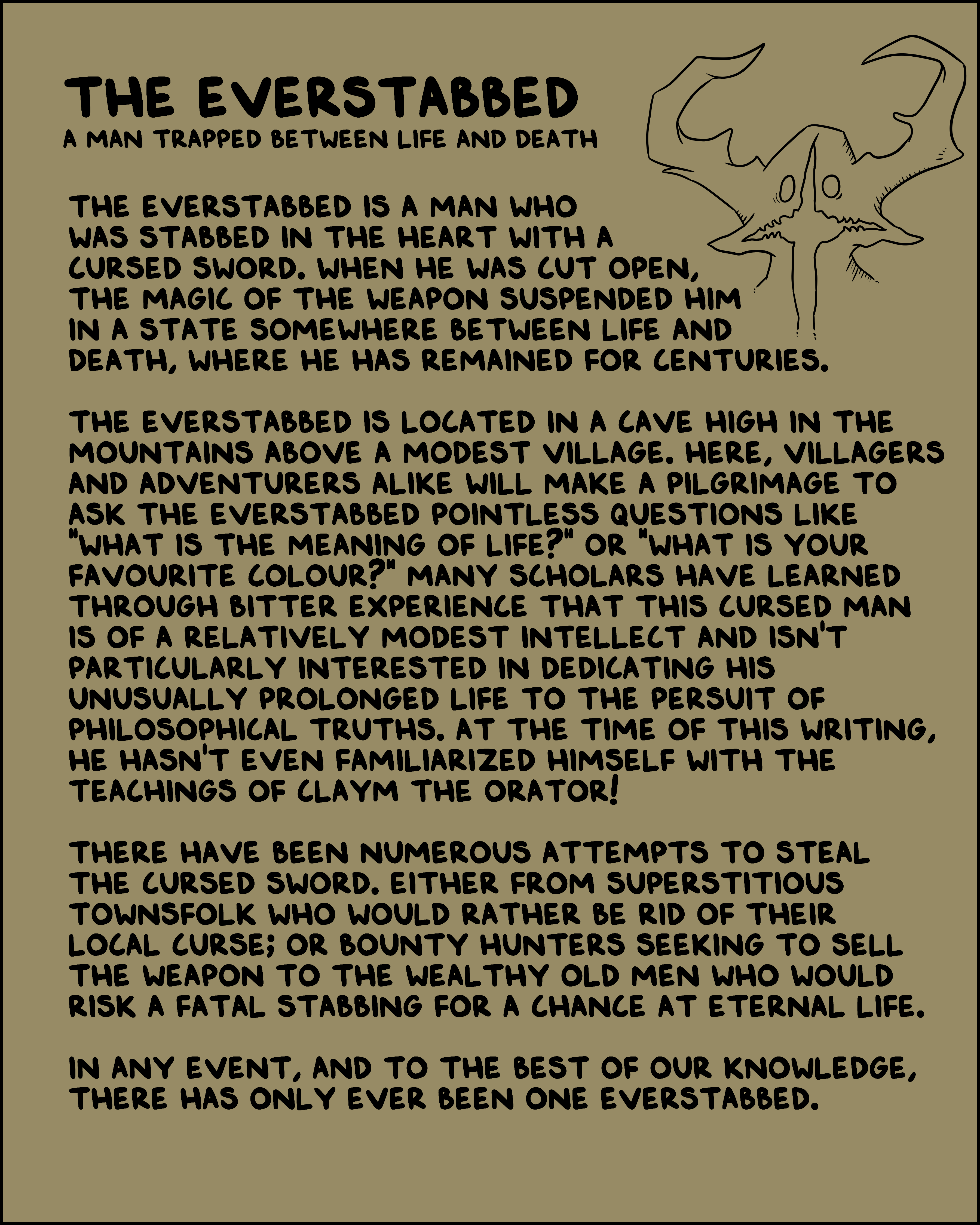 THE EVERSTABBED
A MAN TRAPPED BETWEEN LIFE AND DEATH

THE EVERSTABBED IS A MAN WHO WAS STABBED IN THE HEART WITH A CURSED SWORD. WHEN HE WAS CUT OPEN, THE MAGIC OF THE WEAPON SUSPENDED HIM IN A STATE SOMEWHERE BETWEEN LIFE AND DEATH, WHERE HE HAS REMAINED FOR CENTURIES.

THE EVERSTABBED IS LOCATED IN A CAVE HIGH IN THE MOUNTAINS ABOVE A MODEST VILLAGE. HERE, VILLAGERS AND ADVENTURERS ALIKE WILL MAKE A PILGRIMAGE TO ASK THE EVERSTABBED POINTLESS QUESTIONS LIKE "WHAT IS THE MEANING OF LIFE?" OR "WHAT IS YOUR FAVOURITE COLOUR?" MANY SCHOLARS HAVE LEARNED THROUGH BITTER EXPERIENCE THAT THIS CURSED MAN IS OF A RELATIVELY MODEST INTELLECT AND ISN'T PARTICULARLY INTERESTED IN DEDICATING HIS UNUSUALLY PROLONGED LIFE TO THE PERSUIT OF PHILOSOPHICAL TRUTHS. AT THE TIME OF THIS WRITING, HE HASN'T EVEN FAMILIARIZED HIMSELF WITH THE TEACHINGS OF CLAYM THE ORATOR!

THERE HAVE BEEN NUMEROUS ATTEMPTS TO STEAL THE CURSED SWORD. EITHER FROM SUPERSTITIOUS TOWNSFOLK WHO WOULD RATHER BE RID OF THEIR LOCAL CURSE; OR BOUNTY HUNTERS SEEKING TO SELL THE WEAPON TO THE WEALTHY OLD MEN WHO WOULD RISK A FATAL STABBING FOR A CHANCE AT ETERNAL LIFE.

IN ANY EVENT, AND TO THE BEST OF OUR KNOWLEDGE, THERE HAS ONLY EVER BEEN ONE EVERSTABBED.